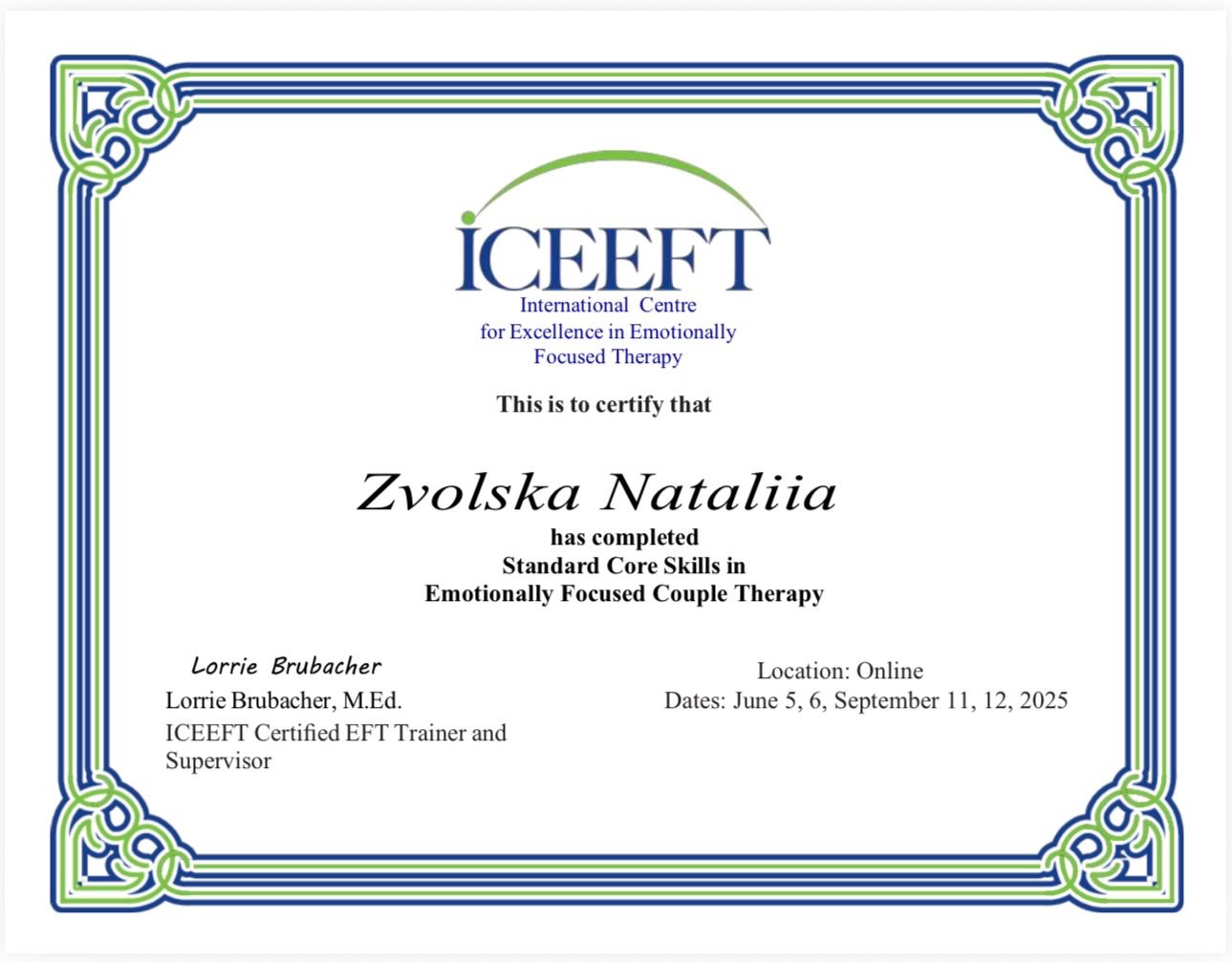 ICEEFT
International Centre
for Excellence in Emotionally
Focused Therapy

This is to certify that

Zvolska Nataliia
has completed
Standard Core Skills in
Emotionally Focused Couple Therapy

Lorrie Brubacher
Lorrie Brubacher, M.Ed.
ICEEFT Certified EFT Trainer and Supervisor

Location: Online
Dates: June 5, 6, September 11, 12, 2025